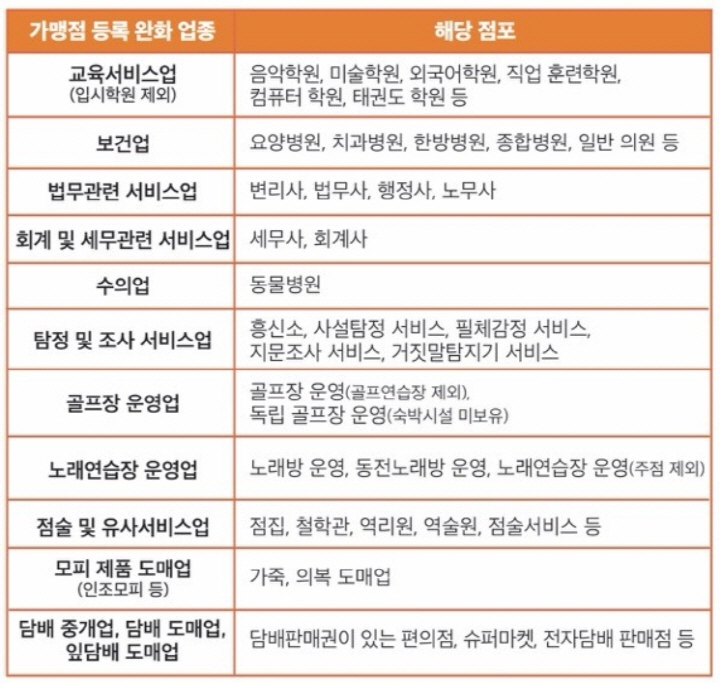 | 가맹점 등록 완화 업종 | 해당 점포 |
|---|---|
| 교육서비스업 (입시학원 제외) | 음악학원, 미술학원, 외국어학원, 직업 훈련학원, 컴퓨터 학원, 태권도 학원 등 |
| 보건업 | 요양병원, 치과병원, 한방병원, 종합병원, 일반 의원 등 |
| 법무관련 서비스업 | 변리사, 법무사, 행정사, 노무사 |
| 회계 및 세무관련 서비스업 | 세무사, 회계사 |
| 수의업 | 동물병원 |
| 탐정 및 조사 서비스업 | 흥신소, 사설탐정 서비스, 필체감정 서비스, 지문조사 서비스, 거짓말탐지기 서비스 |
| 골프장 운영업 | 골프장 운영(골프연습장 제외), 독립 골프장 운영(숙박시설 미보유) |
| 노래연습장 운영업 | 노래방 운영, 동전노래방 운영, 노래연습장 운영(주점 제외) |
| 점술 및 유사서비스업 | 점집, 철학관, 역리원, 역술원, 점술서비스 등 |
| 모피 제품 도매업 (인조모피 등) | 가죽, 의복 도매업 |
| 담배 중개업, 담배 도매업, 잎담배 도매업 | 담배판매권이 있는 편의점, 슈퍼마켓, 전자담배 판매점 등 |